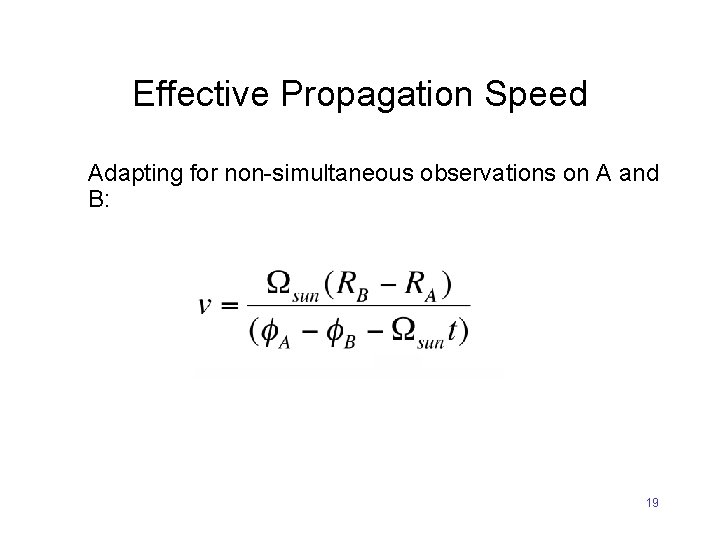 Effective Propagation Speed

Adapting for non-simultaneous observations on A and B:

$v = \frac{\Omega_{sun}(R_B - R_A)}{(\phi_A - \phi_B - \Omega_{sun}t)}$

19